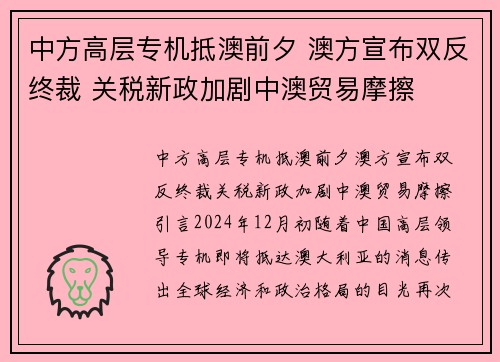 中方高层专机抵澳前夕 澳方宣布双反终裁 关税新政加剧中澳贸易摩擦

中方高层专机抵澳前夕澳方宣布双反终裁关税新政加剧中澳贸易摩擦引言2024年12月初随着中国高层领导专机即将抵达澳大利亚的消息传出全球经济和政治格局的目光再次